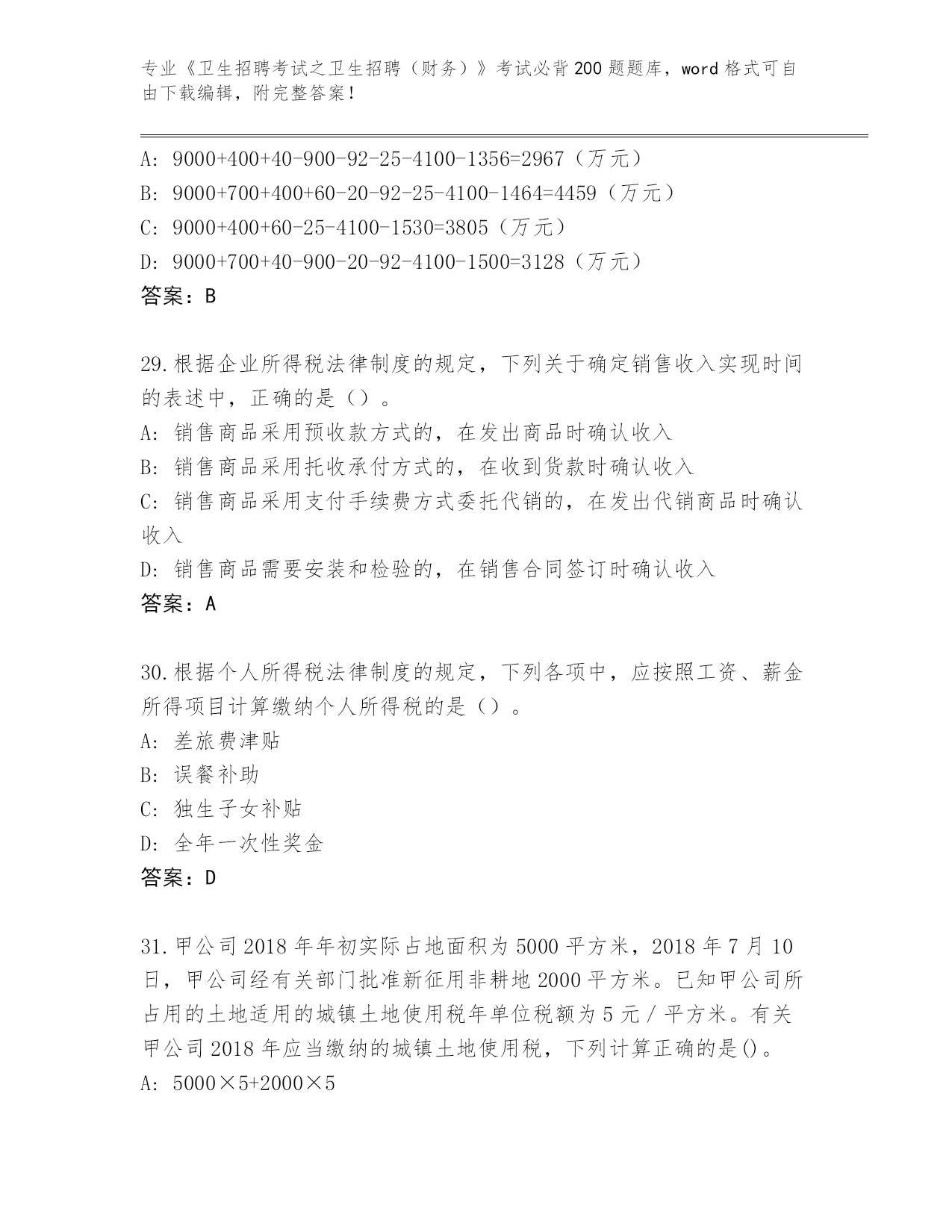 专业《卫生招聘考试之卫生招聘（财务）》考试必背200题题库，word格式可自由下载编辑，附完整答案！

A: 9000+400+40-900-92-25-4100-1356=2967（万元）
B: 9000+700+400+60-20-92-25-4100-1464=4459（万元）
C: 9000+400+60-25-4100-1530=3805（万元）
D: 9000+700+40-900-20-92-4100-1500=3128（万元）
答案：B

29.根据企业所得税法律制度的规定，下列关于确定销售收入实现时间的表述中，正确的是（）。
A: 销售商品采用预收款方式的，在发出商品时确认收入
B: 销售商品采用托收承付方式的，在收到货款时确认收入
C: 销售商品采用支付手续费方式委托代销的，在发出代销商品时确认收入
D: 销售商品需要安装和检验的，在销售合同签订时确认收入
答案：A

30.根据个人所得税法律制度的规定，下列各项中，应按照工资、薪金所得项目计算缴纳个人所得税的是（）。
A: 差旅费津贴
B: 误餐补助
C: 独生子女补贴
D: 全年一次性奖金
答案：D

31.甲公司2018年年初实际占地面积为5000平方米，2018年7月10日，甲公司经有关部门批准新征用非耕地2000平方米。已知甲公司所占用的土地适用的城镇土地使用税年单位税额为5元/平方米。有关甲公司2018年应当缴纳的城镇土地使用税，下列计算正确的是()。
A: 5000×5+2000×5